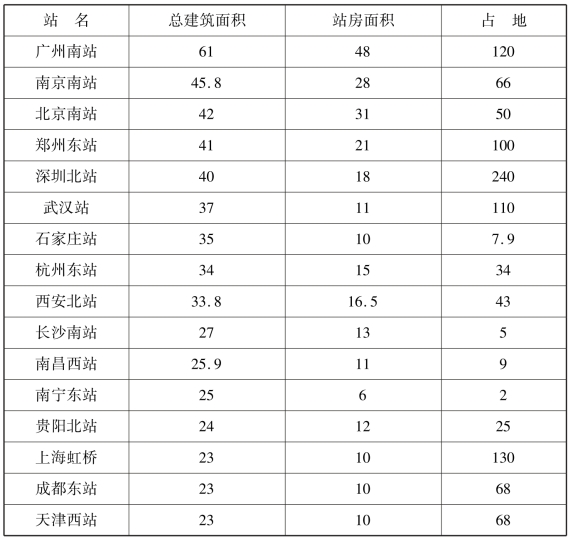 | 站名 | 总建筑面积 | 站房面积 | 占地 |
|---|---|---|---|
| 广州南站 | 61 | 48 | 120 |
| 南京南站 | 45.8 | 28 | 66 |
| 北京南站 | 42 | 31 | 50 |
| 郑州东站 | 41 | 21 | 100 |
| 深圳北站 | 40 | 18 | 240 |
| 武汉站 | 37 | 11 | 110 |
| 石家庄站 | 35 | 10 | 7.9 |
| 杭州东站 | 34 | 15 | 34 |
| 西安北站 | 33.8 | 16.5 | 43 |
| 长沙南站 | 27 | 13 | 5 |
| 南昌西站 | 25.9 | 11 | 9 |
| 南宁东站 | 25 | 6 | 2 |
| 贵阳北站 | 24 | 12 | 25 |
| 上海虹桥 | 23 | 10 | 130 |
| 成都东站 | 23 | 10 | 68 |
| 天津西站 | 23 | 10 | 68 |